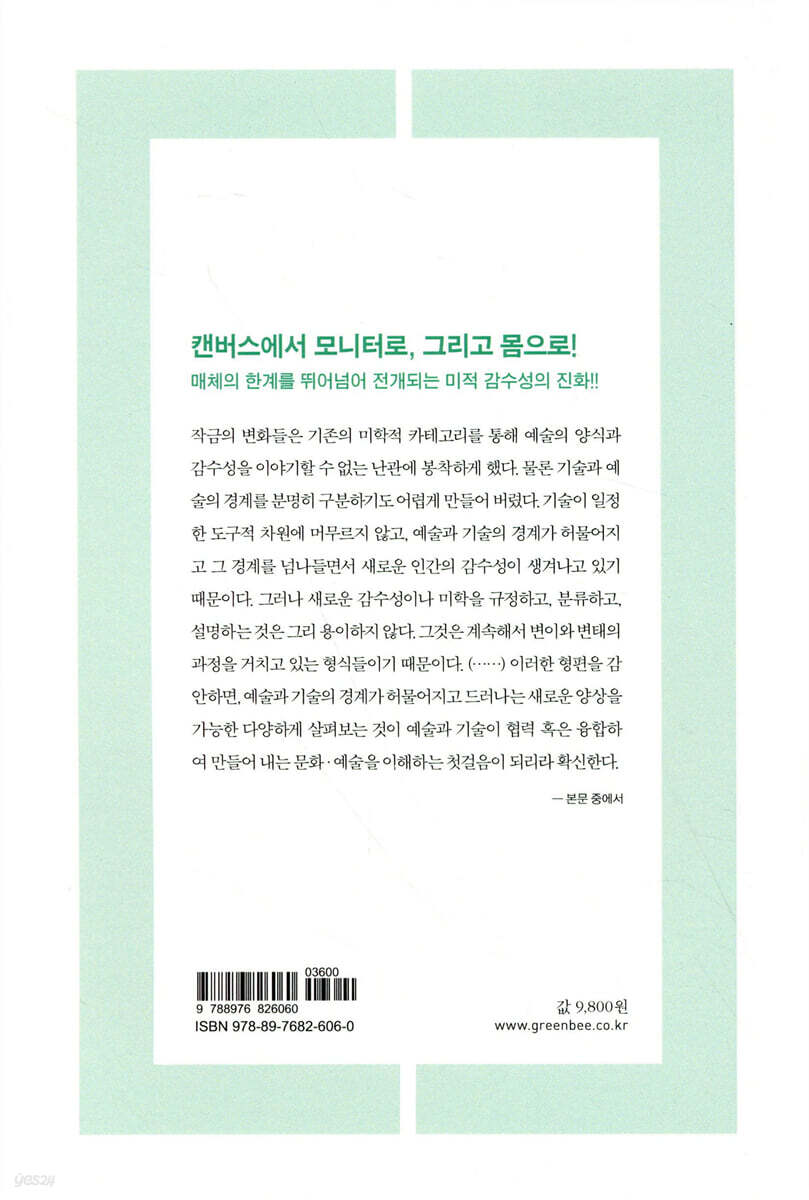 캔버스에서 모니터로, 그리고 몸으로!

매체의 한계를 뛰어넘어 전개되는 미적 감수성의 진화!!

작금의 변화들은 기존의 미학적 카테고리를 통해 예술의 양식과 감수성을 이야기할 수 없는 난관에 봉착하게 했다. 물론 기술과 예술의 경계를 분명히 구분하기도 어렵게 만들어 버렸다. 기술이 일정한 도구적 차원에 머무르지 않고, 예술과 기술의 경계가 허물어지고 그 경계를 넘나들면서 새로운 인간의 감수성이 생겨나고 있기 때문이다. 그러나 새로운 감수성이나 미학을 규정하고, 분류하고, 설명하는 것은 그리 용이하지 않다. 그것은 계속해서 변이와 변태의 과정을 거치고 있는 형식들이기 때문이다. (……) 이러한 형편을 감안하면, 예술과 기술의 경계가 허물어지고 드러나는 새로운 양상을 가능한 다양하게 살펴보는 것이 예술과 기술이 협력 혹은 융합하여 만들어 내는 문화·예술을 이해하는 첫걸음이 되리라 확신한다.

— 본문 중에서

03600
9 788976 826060
ISBN 978-89-7682-606-0

값 9,800원
www.greenbee.co.kr

yes24